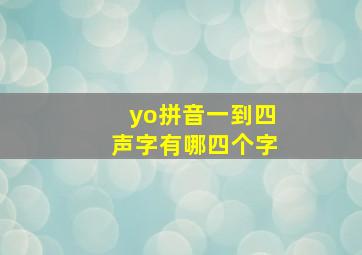 yo拼音一到四声字有哪四个字